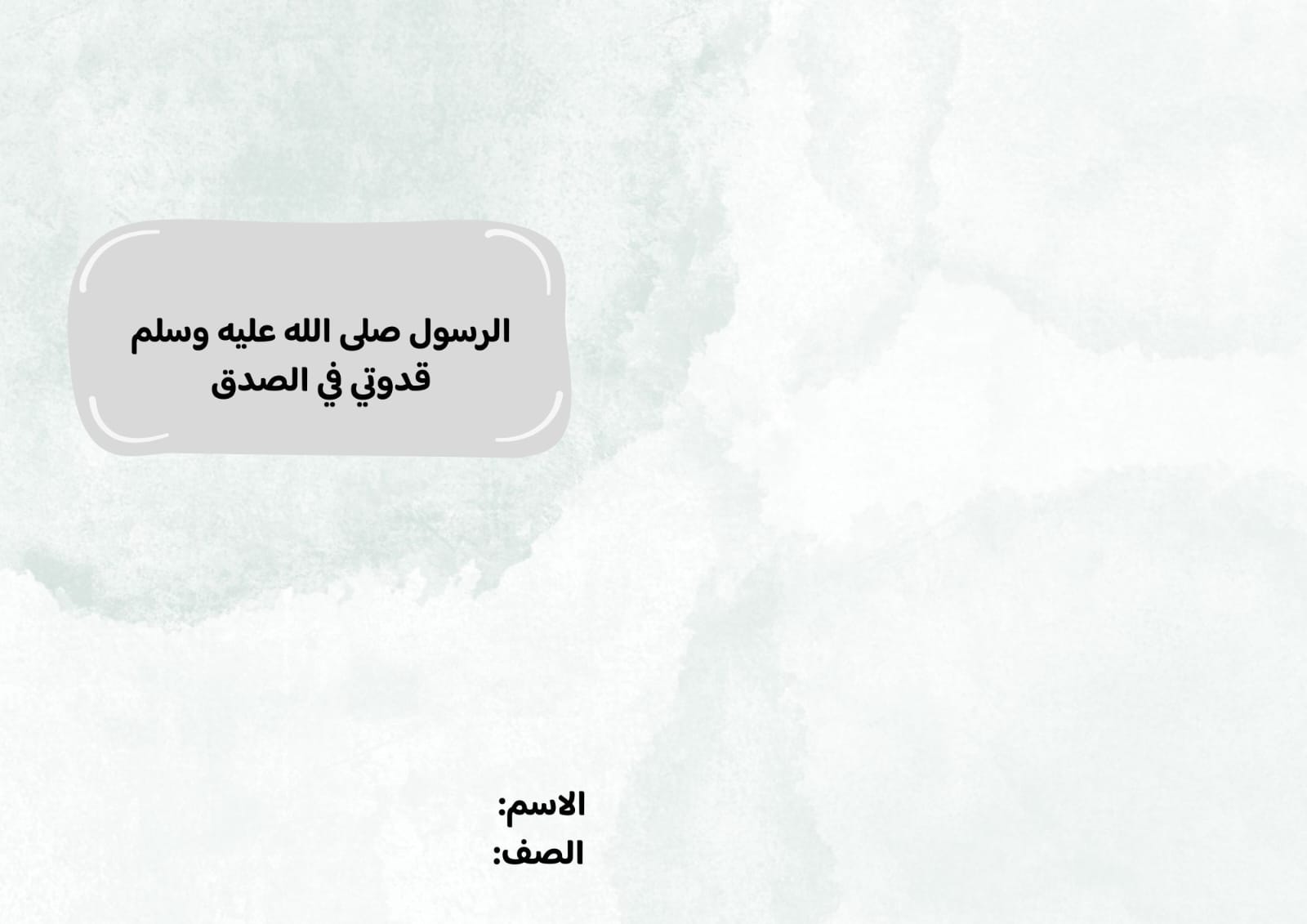 الرسول صلى الله عليه وسلم
قدوتي في الصدق

الاسم:
الصف: